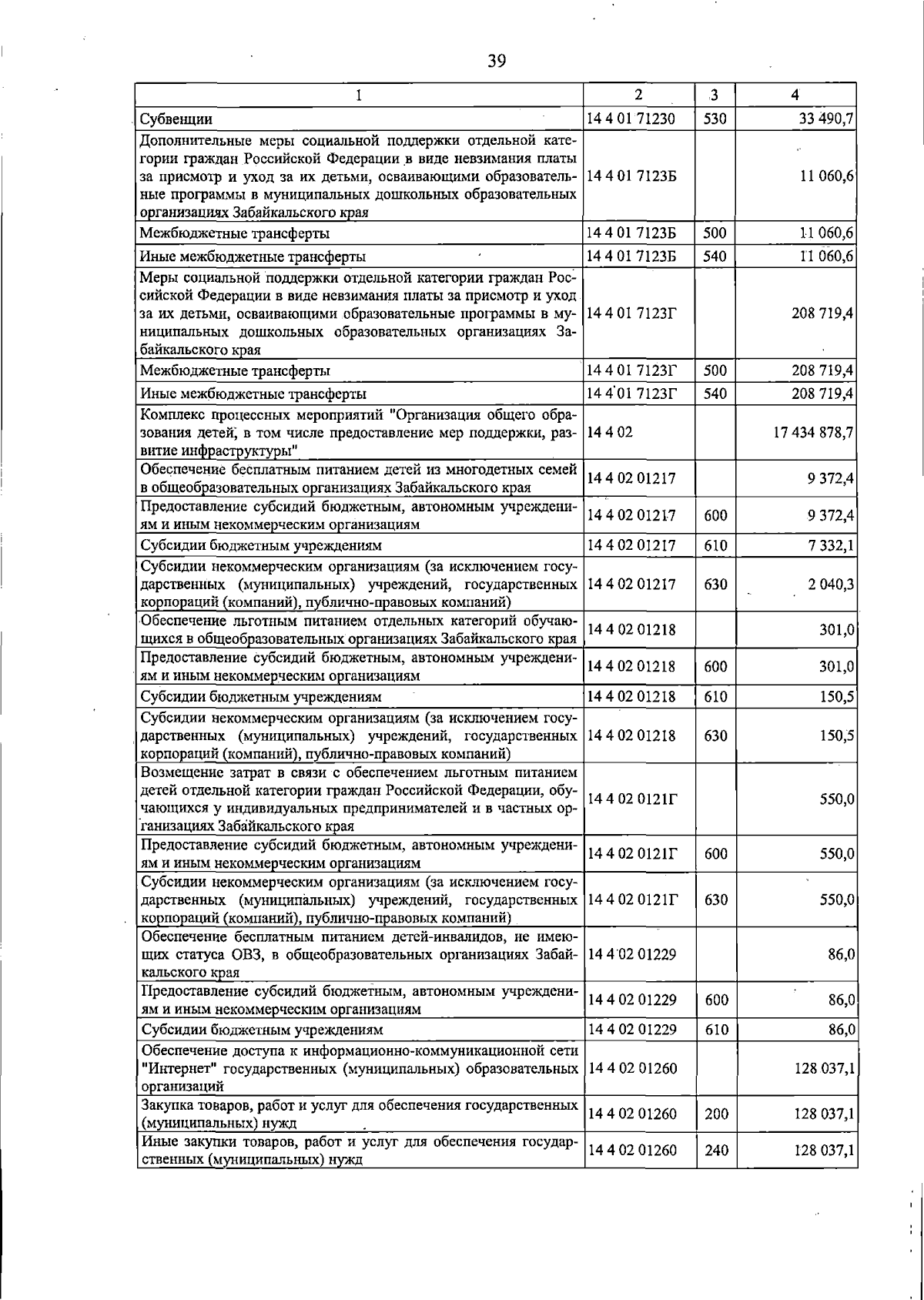 39

| 1 | 2 | 3 | 4 |
|---|---|---|---|
| Субвенции | 14 4 01 71230 | 530 | 33 490,7 |
| Дополнительные меры социальной поддержки отдельной категории граждан Российской Федерации в виде невзимания платы за присмотр и уход за их детьми, осваивающими образовательные программы в муниципальных дошкольных образовательных организациях Забайкальского края | 14 4 01 7123Б | | 11 060,6 |
| Межбюджетные трансферты | 14 4 01 7123Б | 500 | 11 060,6 |
| Иные межбюджетные трансферты | 14 4 01 7123Б | 540 | 11 060,6 |
| Меры социальной поддержки отдельной категории граждан Российской Федерации в виде невзимания платы за присмотр и уход за их детьми, осваивающими образовательные программы в муниципальных дошкольных образовательных организациях Забайкальского края | 14 4 01 7123Г | | 208 719,4 |
| Межбюджетные трансферты | 14 4 01 7123Г | 500 | 208 719,4 |
| Иные межбюджетные трансферты | 14 4 01 7123Г | 540 | 208 719,4 |
| Комплекс процессных мероприятий "Организация общего образования детей, в том числе предоставление мер поддержки, развитие инфраструктуры" | 14 4 02 | | 17 434 878,7 |
| Обеспечение бесплатным питанием детей из многодетных семей в общеобразовательных организациях Забайкальского края | 14 4 02 01217 | | 9 372,4 |
| Предоставление субсидий бюджетным, автономным учреждениям и иным некоммерческим организациям | 14 4 02 01217 | 600 | 9 372,4 |
| Субсидии бюджетным учреждениям | 14 4 02 01217 | 610 | 7 332,1 |
| Субсидии некоммерческим организациям (за исключением государственных (муниципальных) учреждений, государственных корпораций (компаний), публично-правовых компаний) | 14 4 02 01217 | 630 | 2 040,3 |
| Обеспечение льготным питанием отдельных категорий обучающихся в общеобразовательных организациях Забайкальского края | 14 4 02 01218 | | 301,0 |
| Предоставление субсидий бюджетным, автономным учреждениям и иным некоммерческим организациям | 14 4 02 01218 | 600 | 301,0 |
| Субсидии бюджетным учреждениям | 14 4 02 01218 | 610 | 150,5 |
| Субсидии некоммерческим организациям (за исключением государственных (муниципальных) учреждений, государственных корпораций (компаний), публично-правовых компаний) | 14 4 02 01218 | 630 | 150,5 |
| Возмещение затрат в связи с обеспечением льготным питанием детей отдельной категории граждан Российской Федерации, обучающихся у индивидуальных предпринимателей и в частных организациях Забайкальского края | 14 4 02 0121Г | | 550,0 |
| Предоставление субсидий бюджетным, автономным учреждениям и иным некоммерческим организациям | 14 4 02 0121Г | 600 | 550,0 |
| Субсидии некоммерческим организациям (за исключением государственных (муниципальных) учреждений, государственных корпораций (компаний), публично-правовых компаний) | 14 4 02 0121Г | 630 | 550,0 |
| Обеспечение бесплатным питанием детей-инвалидов, не имеющих статуса ОВЗ, в общеобразовательных организациях Забайкальского края | 14 4 02 01229 | | 86,0 |
| Предоставление субсидий бюджетным, автономным учреждениям и иным некоммерческим организациям | 14 4 02 01229 | 600 | 86,0 |
| Субсидии бюджетным учреждениям | 14 4 02 01229 | 610 | 86,0 |
| Обеспечение доступа к информационно-коммуникационной сети "Интернет" государственных (муниципальных) образовательных организаций | 14 4 02 01260 | | 128 037,1 |
| Закупка товаров, работ и услуг для обеспечения государственных (муниципальных) нужд | 14 4 02 01260 | 200 | 128 037,1 |
| Иные закупки товаров, работ и услуг для обеспечения государственных (муниципальных) нужд | 14 4 02 01260 | 240 | 128 037,1 |